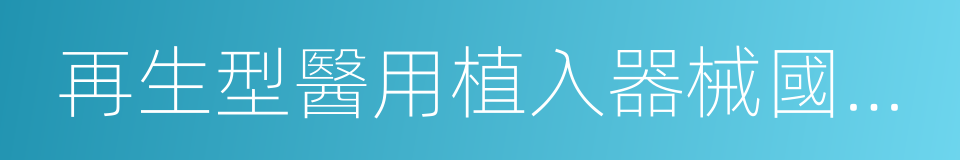 再生型醫用植入器械國...